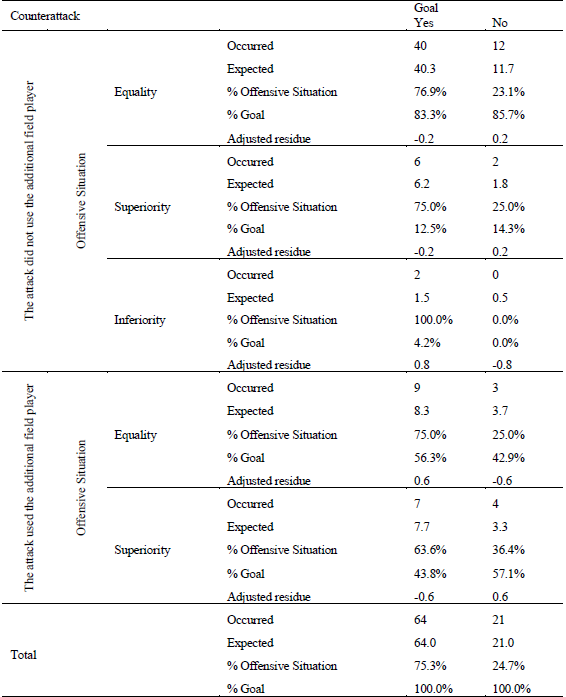 | Counterattack | | | | Goal Yes | No |
|---|---|---|---|---|---|
| The attack did not use the additional field player | Offensive Situation | Equality | Occurred | 40 | 12 |
| | | | Expected | 40.3 | 11.7 |
| | | | % Offensive Situation | 76.9% | 23.1% |
| | | | % Goal | 83.3% | 85.7% |
| | | | Adjusted residue | -0.2 | 0.2 |
| | | Superiority | Occurred | 6 | 2 |
| | | | Expected | 6.2 | 1.8 |
| | | | % Offensive Situation | 75.0% | 25.0% |
| | | | % Goal | 12.5% | 14.3% |
| | | | Adjusted residue | -0.2 | 0.2 |
| | | Inferiority | Occurred | 2 | 0 |
| | | | Expected | 1.5 | 0.5 |
| | | | % Offensive Situation | 100.0% | 0.0% |
| | | | % Goal | 4.2% | 0.0% |
| | | | Adjusted residue | 0.8 | -0.8 |
| The attack used the additional field player | Offensive Situation | Equality | Occurred | 9 | 3 |
| | | | Expected | 8.3 | 3.7 |
| | | | % Offensive Situation | 75.0% | 25.0% |
| | | | % Goal | 56.3% | 42.9% |
| | | | Adjusted residue | 0.6 | -0.6 |
| | | Superiority | Occurred | 7 | 4 |
| | | | Expected | 7.7 | 3.3 |
| | | | % Offensive Situation | 63.6% | 36.4% |
| | | | % Goal | 43.8% | 57.1% |
| | | | Adjusted residue | -0.6 | 0.6 |
| Total | | | Occurred | 64 | 21 |
| | | | Expected | 64.0 | 21.0 |
| | | | % Offensive Situation | 75.3% | 24.7% |
| | | | % Goal | 100.0% | 100.0% |